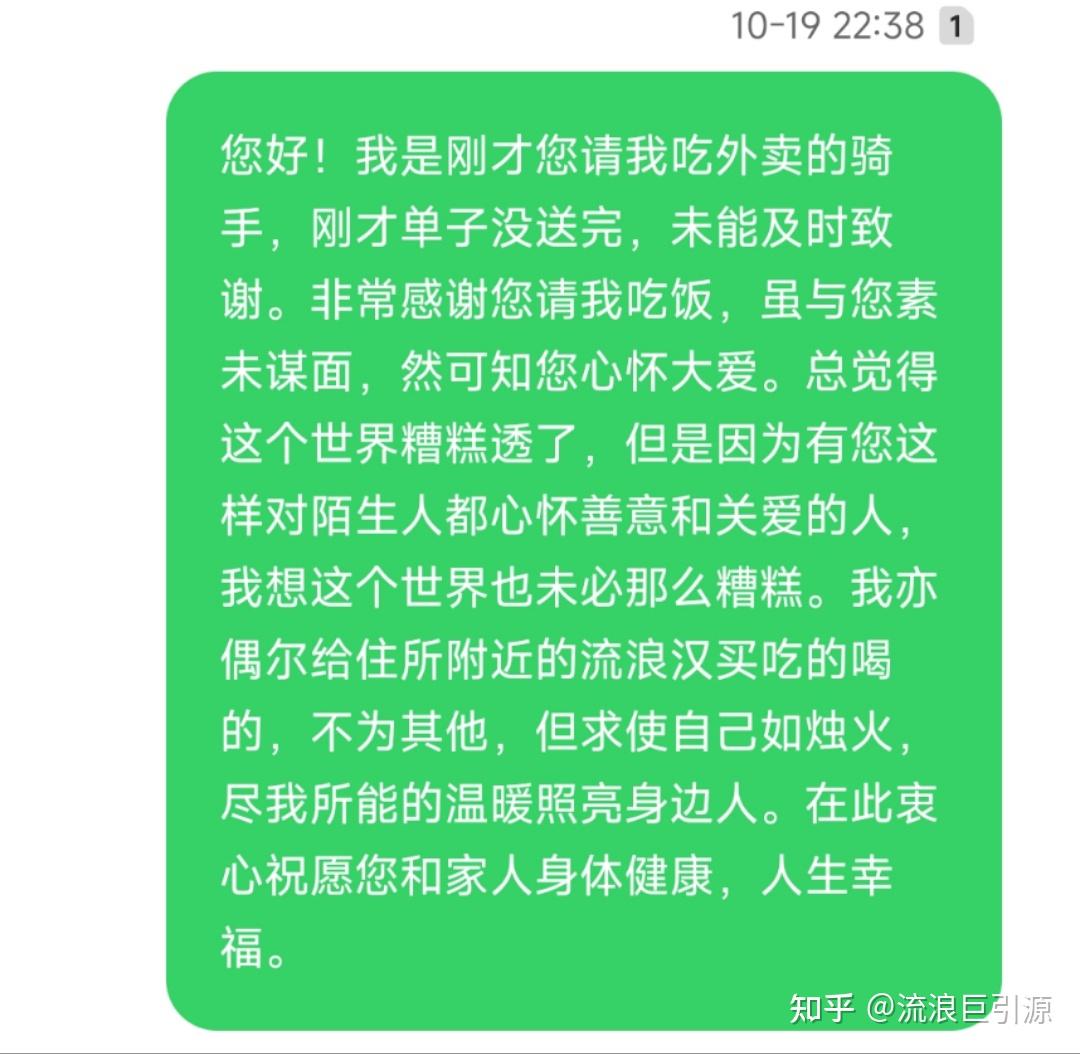 10-19 22:38 1

您好！我是刚才您请我吃外卖的骑手，刚才单子没送完，未能及时致谢。非常感谢您请我吃饭，虽与您素未谋面，然可知您心怀大爱。总觉得这个世界糟糕透了，但是因为有您这样对陌生人都心怀善意和关爱的人，我想这个世界也未必那么糟糕。我亦偶尔给住所附近的流浪汉买吃的喝的，不为其他，但求使自己如烛火，尽我所能的温暖照亮身边人。在此衷心祝愿您和家人身体健康，人生幸福。

知乎 @流浪巨引源